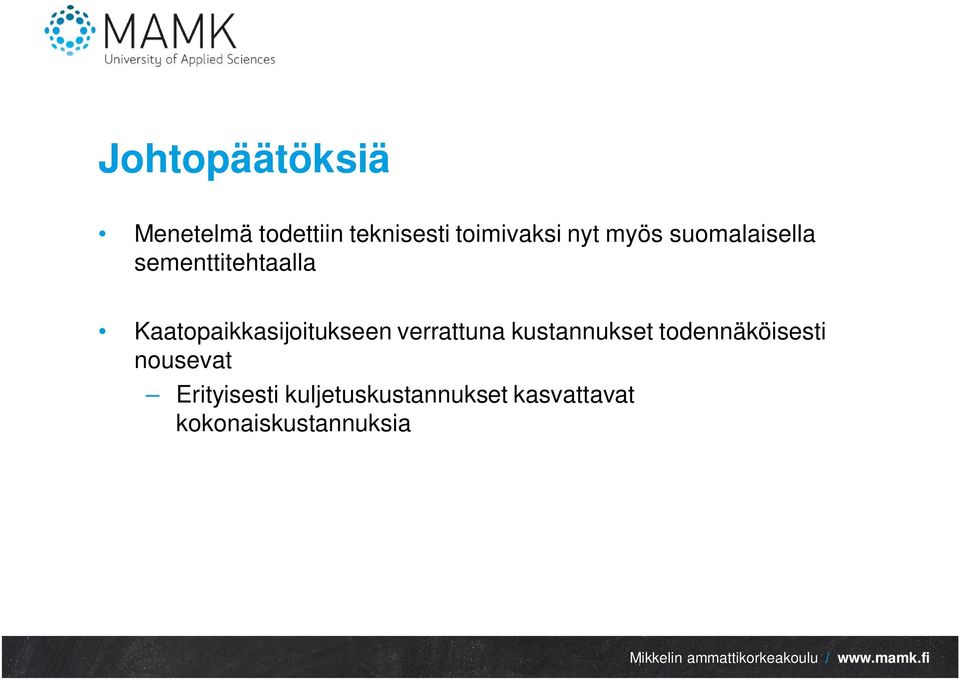 MAMK
University of Applied Sciences

Johtopäätöksiä

• Menetelmä todettiin teknisesti toimivaksi nyt myös suomalaisella sementtitehtaalla

• Kaatopaikkasijoitukseen verrattuna kustannukset todennäköisesti nousevat
– Erityisesti kuljetuskustannukset kasvattavat kokonaiskustannuksia

Mikkelin ammattikorkeakoulu / www.mamk.fi